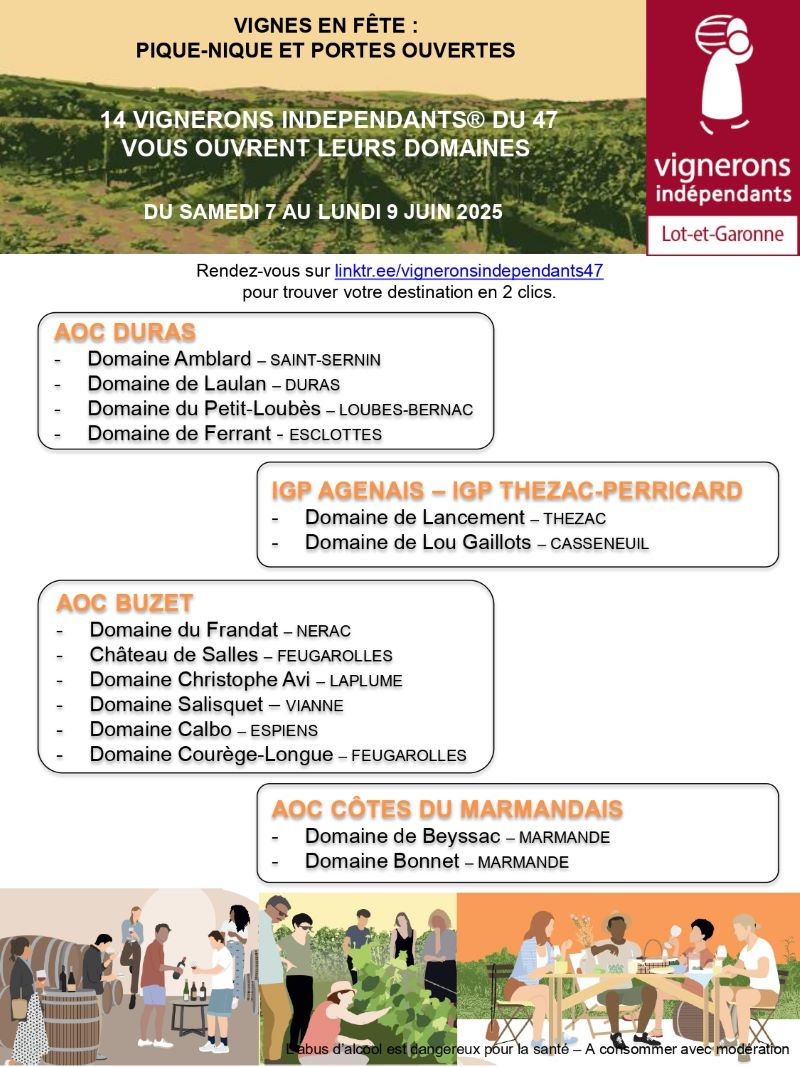 VIGNES EN FÊTE :
PIQUE-NIQUE ET PORTES OUVERTES

14 VIGNERONS INDEPENDANTS® DU 47
VOUS OUVRENT LEURS DOMAINES

DU SAMEDI 7 AU LUNDI 9 JUIN 2025

vignerons indépendants
Lot-et-Garonne

Rendez-vous sur linktr.ee/vigneronsindependants47
pour trouver votre destination en 2 clics.

AOC DURAS
- Domaine Amblard – SAINT-SERNIN
- Domaine de Laulan – DURAS
- Domaine du Petit-Loubès – LOUBES-BERNAC
- Domaine de Ferrant - ESCLOTTES

IGP AGENAIS – IGP THEZAC-PERRICARD
- Domaine de Lancement – THEZAC
- Domaine de Lou Gaillots – CASSENEUIL

AOC BUZET
- Domaine du Frandat – NERAC
- Château de Salles – FEUGAROLLES
- Domaine Christophe Avi – LAPLUME
- Domaine Salisquet – VIANNE
- Domaine Calbo – ESPIENS
- Domaine Courège-Longue – FEUGAROLLES

AOC CÔTES DU MARMANDAIS
- Domaine de Beyssac – MARMANDE
- Domaine Bonnet – MARMANDE

L'abus d'alcool est dangereux pour la santé – A consommer avec modération